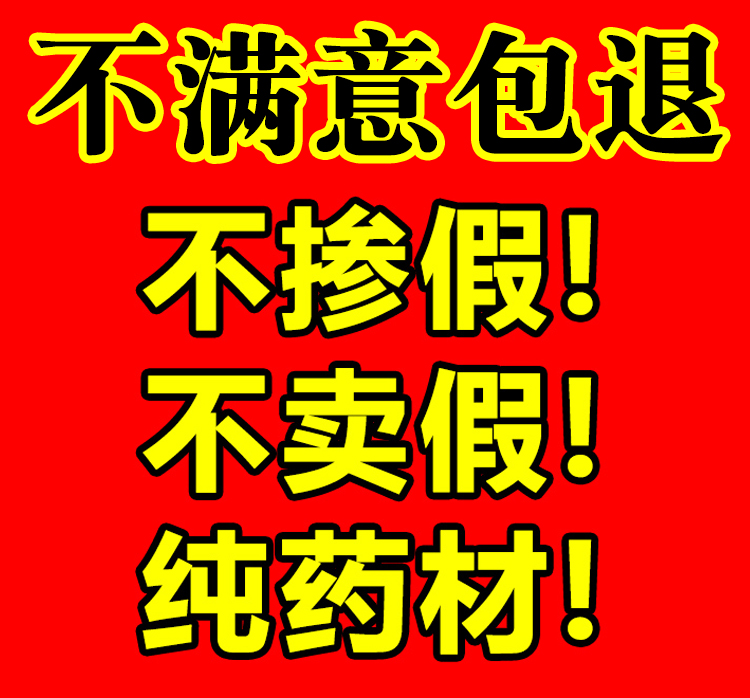 不满意包退

不掺假！
不卖假！
纯药材！